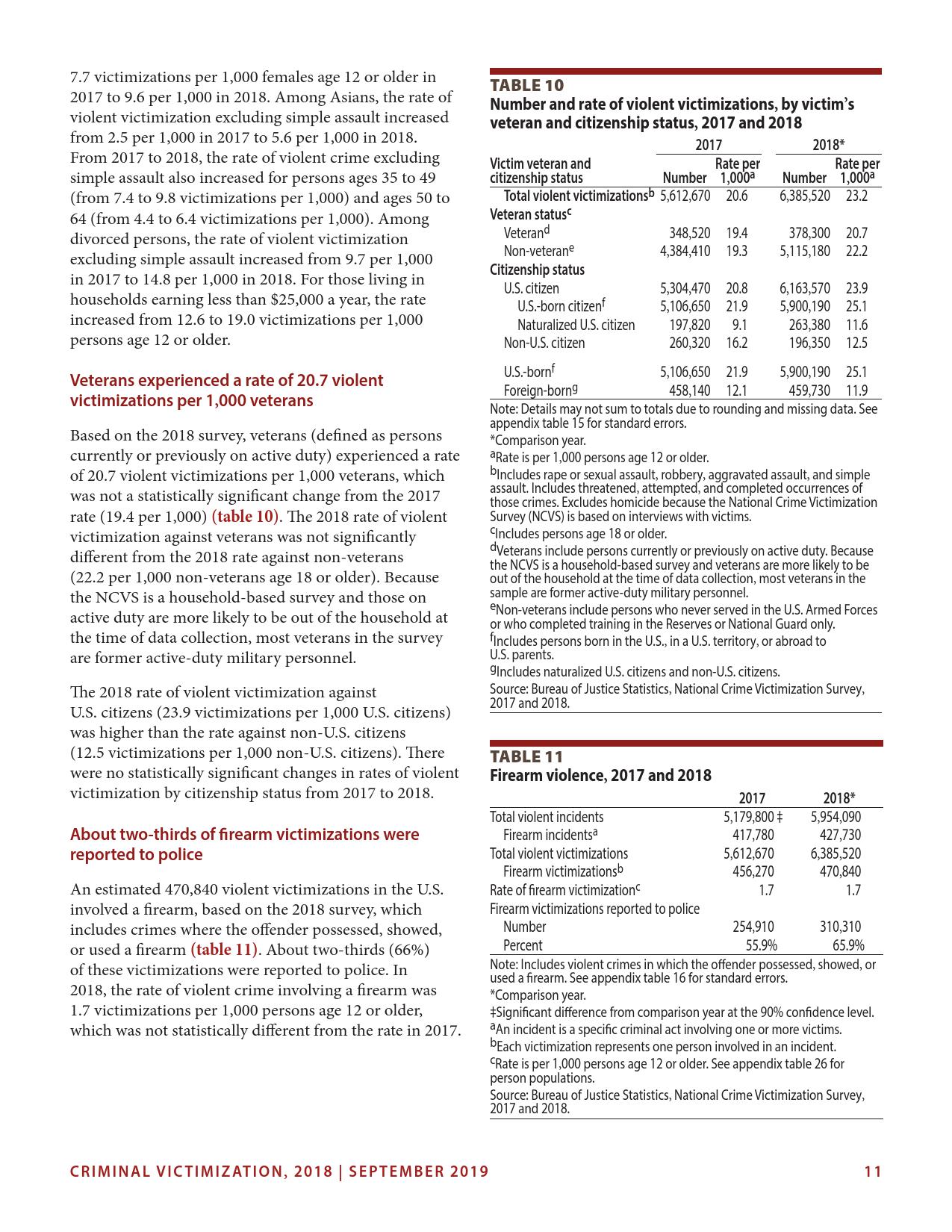 7.7 victimizations per 1,000 females age 12 or older in 2017 to 9.6 per 1,000 in 2018. Among Asians, the rate of violent victimization excluding simple assault increased from 2.5 per 1,000 in 2017 to 5.6 per 1,000 in 2018. From 2017 to 2018, the rate of violent crime excluding simple assault also increased for persons ages 35 to 49 (from 7.4 to 9.8 victimizations per 1,000) and ages 50 to 64 (from 4.4 to 6.4 victimizations per 1,000). Among divorced persons, the rate of violent victimization excluding simple assault increased from 9.7 per 1,000 in 2017 to 14.8 per 1,000 in 2018. For those living in households earning less than $25,000 a year, the rate increased from 12.6 to 19.0 victimizations per 1,000 persons age 12 or older.

Veterans experienced a rate of 20.7 violent victimizations per 1,000 veterans

Based on the 2018 survey, veterans (defined as persons currently or previously on active duty) experienced a rate of 20.7 violent victimizations per 1,000 veterans, which was not a statistically significant change from the 2017 rate (19.4 per 1,000) (table 10). The 2018 rate of violent victimization against veterans was not significantly different from the 2018 rate against non-veterans (22.2 per 1,000 non-veterans age 18 or older). Because the NCVS is a household-based survey and those on active duty are more likely to be out of the household at the time of data collection, most veterans in the survey are former active-duty military personnel.

The 2018 rate of violent victimization against U.S. citizens (23.9 victimizations per 1,000 U.S. citizens) was higher than the rate against non-U.S. citizens (12.5 victimizations per 1,000 non-U.S. citizens). There were no statistically significant changes in rates of violent victimization by citizenship status from 2017 to 2018.

About two-thirds of firearm victimizations were reported to police

An estimated 470,840 violent victimizations in the U.S. involved a firearm, based on the 2018 survey, which includes crimes where the offender possessed, showed, or used a firearm (table 11). About two-thirds (66%) of these victimizations were reported to police. In 2018, the rate of violent crime involving a firearm was 1.7 victimizations per 1,000 persons age 12 or older, which was not statistically different from the rate in 2017.

TABLE 10
Number and rate of violent victimizations, by victim's veteran and citizenship status, 2017 and 2018

| Victim veteran and citizenship status | 2017 Number | 2017 Rate per 1,000$^a$ | 2018* Number | 2018* Rate per 1,000$^a$ |
|---|---|---|---|---|
| Total violent victimizations$^b$ | 5,612,670 | 20.6 | 6,385,520 | 23.2 |
| Veteran status$^c$ | | | | |
| Veteran$^d$ | 348,520 | 19.4 | 378,300 | 20.7 |
| Non-veteran$^e$ | 4,384,410 | 19.3 | 5,115,180 | 22.2 |
| Citizenship status | | | | |
| U.S. citizen | 5,304,470 | 20.8 | 6,163,570 | 23.9 |
| U.S.-born citizen$^f$ | 5,106,650 | 21.9 | 5,900,190 | 25.1 |
| Naturalized U.S. citizen | 197,820 | 9.1 | 263,380 | 11.6 |
| Non-U.S. citizen | 260,320 | 16.2 | 196,350 | 12.5 |
| U.S.-born$^f$ | 5,106,650 | 21.9 | 5,900,190 | 25.1 |
| Foreign-born$^g$ | 458,140 | 12.1 | 459,730 | 11.9 |

Note: Details may not sum to totals due to rounding and missing data. See appendix table 15 for standard errors.
*Comparison year.
$^a$Rate is per 1,000 persons age 12 or older.
$^b$Includes rape or sexual assault, robbery, aggravated assault, and simple assault. Includes threatened, attempted, and completed occurrences of those crimes. Excludes homicide because the National Crime Victimization Survey (NCVS) is based on interviews with victims.
$^c$Includes persons age 18 or older.
$^d$Veterans include persons currently or previously on active duty. Because the NCVS is a household-based survey and veterans are more likely to be out of the household at the time of data collection, most veterans in the sample are former active-duty military personnel.
$^e$Non-veterans include persons who never served in the U.S. Armed Forces or who completed training in the Reserves or National Guard only.
$^f$Includes persons born in the U.S., in a U.S. territory, or abroad to U.S. parents.
$^g$Includes naturalized U.S. citizens and non-U.S. citizens.
Source: Bureau of Justice Statistics, National Crime Victimization Survey, 2017 and 2018.

TABLE 11
Firearm violence, 2017 and 2018

| | 2017 | 2018* |
|---|---|---|
| Total violent incidents | 5,179,800 ‡ | 5,954,090 |
| Firearm incidents$^a$ | 417,780 | 427,730 |
| Total violent victimizations | 5,612,670 | 6,385,520 |
| Firearm victimizations$^b$ | 456,270 | 470,840 |
| Rate of firearm victimization$^c$ | 1.7 | 1.7 |
| Firearm victimizations reported to police | | |
| Number | 254,910 | 310,310 |
| Percent | 55.9% | 65.9% |

Note: Includes violent crimes in which the offender possessed, showed, or used a firearm. See appendix table 16 for standard errors.
*Comparison year.
‡Significant difference from comparison year at the 90% confidence level.
$^a$An incident is a specific criminal act involving one or more victims.
$^b$Each victimization represents one person involved in an incident.
$^c$Rate is per 1,000 persons age 12 or older. See appendix table 26 for person populations.
Source: Bureau of Justice Statistics, National Crime Victimization Survey, 2017 and 2018.

CRIMINAL VICTIMIZATION, 2018 | SEPTEMBER 2019 11